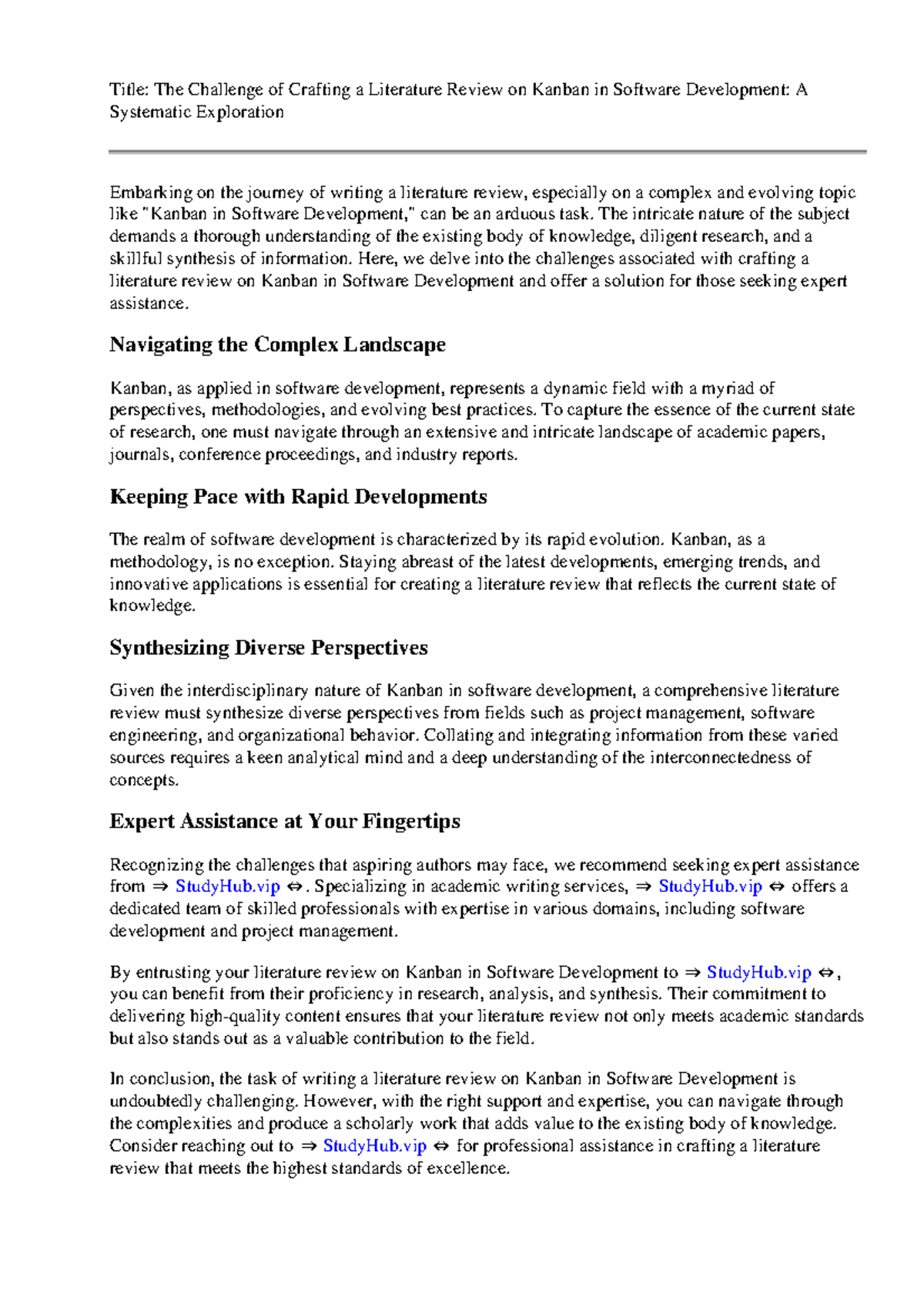 Title: The Challenge of Crafting a Literature Review on Kanban in Software Development: A Systematic Exploration

Embarking on the journey of writing a literature review, especially on a complex and evolving topic like "Kanban in Software Development," can be an arduous task. The intricate nature of the subject demands a thorough understanding of the existing body of knowledge, diligent research, and a skillful synthesis of information. Here, we delve into the challenges associated with crafting a literature review on Kanban in Software Development and offer a solution for those seeking expert assistance.

Navigating the Complex Landscape

Kanban, as applied in software development, represents a dynamic field with a myriad of perspectives, methodologies, and evolving best practices. To capture the essence of the current state of research, one must navigate through an extensive and intricate landscape of academic papers, journals, conference proceedings, and industry reports.

Keeping Pace with Rapid Developments

The realm of software development is characterized by its rapid evolution. Kanban, as a methodology, is no exception. Staying abreast of the latest developments, emerging trends, and innovative applications is essential for creating a literature review that reflects the current state of knowledge.

Synthesizing Diverse Perspectives

Given the interdisciplinary nature of Kanban in software development, a comprehensive literature review must synthesize diverse perspectives from fields such as project management, software engineering, and organizational behavior. Collating and integrating information from these varied sources requires a keen analytical mind and a deep understanding of the interconnectedness of concepts.

Expert Assistance at Your Fingertips

Recognizing the challenges that aspiring authors may face, we recommend seeking expert assistance from ⇒ StudyHub.vip ⇔. Specializing in academic writing services, ⇒ StudyHub.vip ⇔ offers a dedicated team of skilled professionals with expertise in various domains, including software development and project management.

By entrusting your literature review on Kanban in Software Development to ⇒ StudyHub.vip ⇔, you can benefit from their proficiency in research, analysis, and synthesis. Their commitment to delivering high-quality content ensures that your literature review not only meets academic standards but also stands out as a valuable contribution to the field.

In conclusion, the task of writing a literature review on Kanban in Software Development is undoubtedly challenging. However, with the right support and expertise, you can navigate through the complexities and produce a scholarly work that adds value to the existing body of knowledge. Consider reaching out to ⇒ StudyHub.vip ⇔ for professional assistance in crafting a literature review that meets the highest standards of excellence.